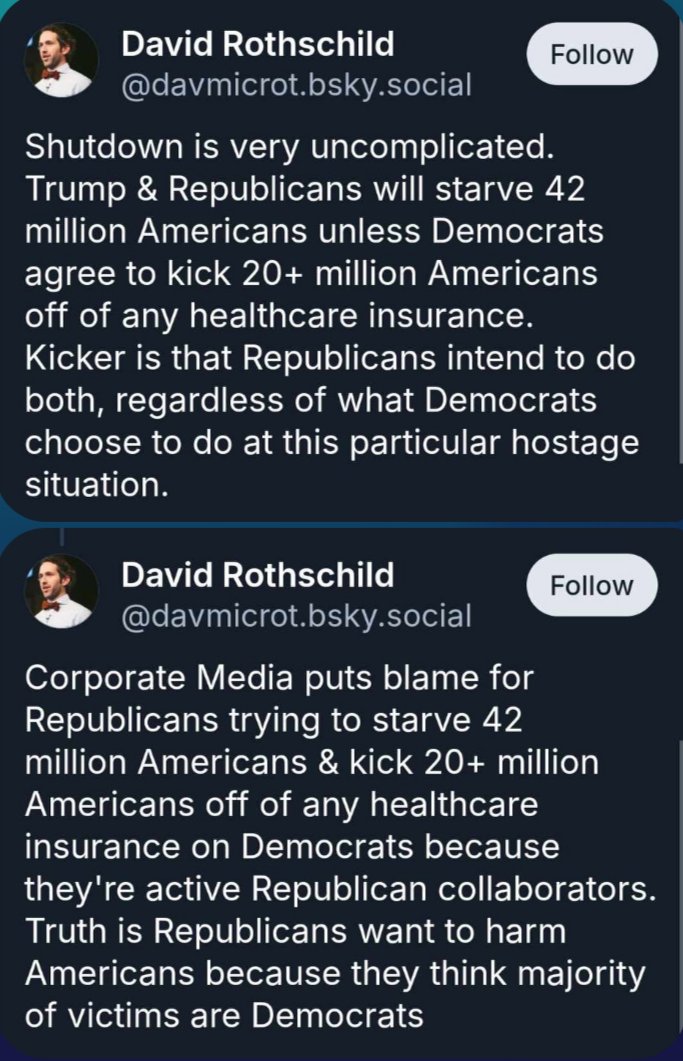 David Rothschild
@davmicrot.bsky.social

Follow

Shutdown is very uncomplicated. Trump & Republicans will starve 42 million Americans unless Democrats agree to kick 20+ million Americans off of any healthcare insurance. Kicker is that Republicans intend to do both, regardless of what Democrats choose to do at this particular hostage situation.

David Rothschild
@davmicrot.bsky.social

Follow

Corporate Media puts blame for Republicans trying to starve 42 million Americans & kick 20+ million Americans off of any healthcare insurance on Democrats because they're active Republican collaborators. Truth is Republicans want to harm Americans because they think majority of victims are Democrats